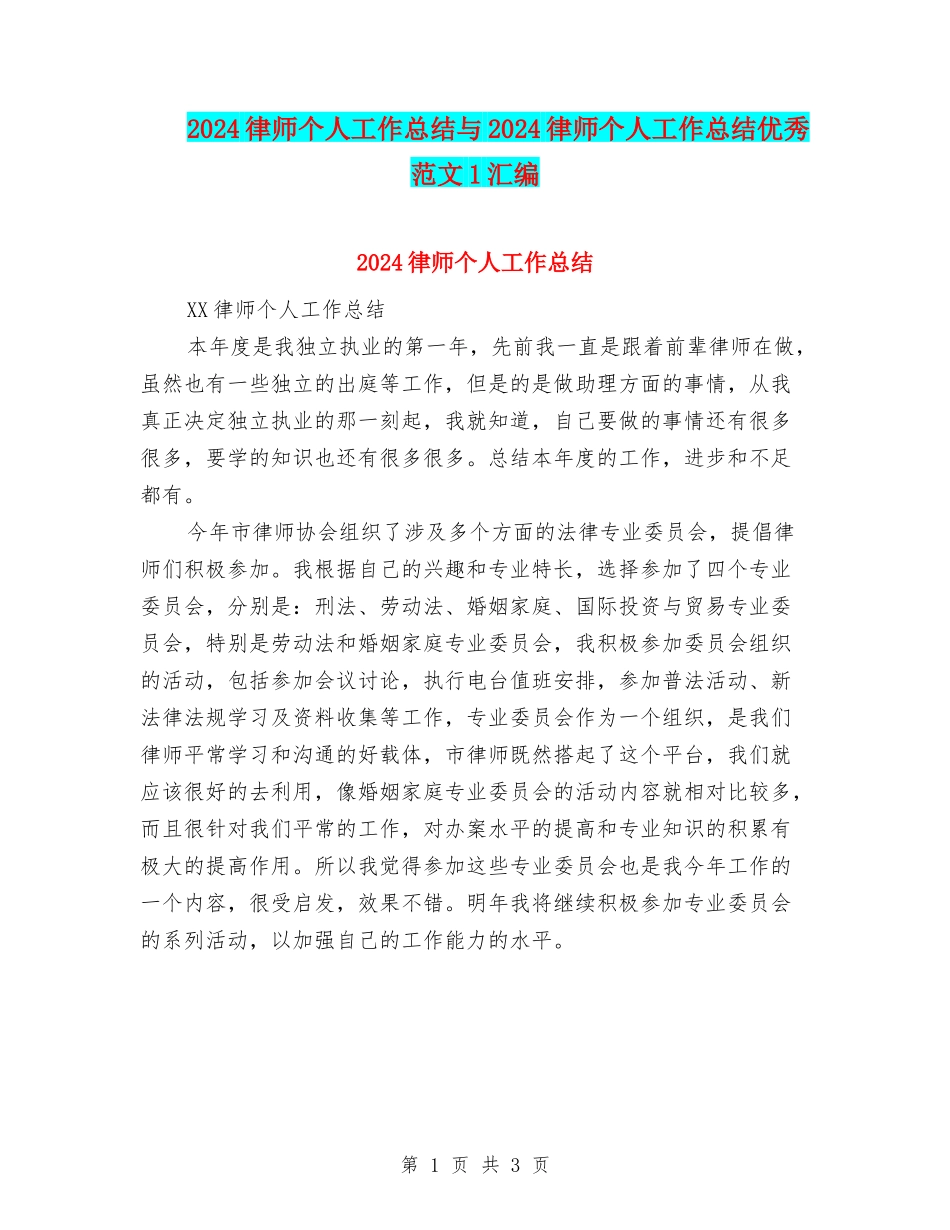 2024律师个人工作总结与2024律师个人工作总结优秀范文1汇编

2024律师个人工作总结

XX律师个人工作总结

本年度是我独立执业的第一年，先前我一直是跟着前辈律师在做，虽然也有一些独立的出庭等工作，但是的是做助理方面的事情，从我真正决定独立执业的那一刻起，我就知道，自己要做的事情还有很多很多，要学的知识也还有很多很多。总结本年度的工作，进步和不足都有。

今年市律师协会组织了涉及多个方面的法律专业委员会，提倡律师们积极参加。我根据自己的兴趣和专业特长，选择参加了四个专业委员会，分别是：刑法、劳动法、婚姻家庭、国际投资与贸易专业委员会，特别是劳动法和婚姻家庭专业委员会，我积极参加委员会组织的活动，包括参加会议讨论，执行电台值班安排，参加普法活动、新法律法规学习及资料收集等工作，专业委员会作为一个组织，是我们律师平常学习和沟通的好载体，市律师既然搭起了这个平台，我们就应该很好的去利用，像婚姻家庭专业委员会的活动内容就相对比较多，而且很针对我们平常的工作，对办案水平的提高和专业知识的积累有极大的提高作用。所以我觉得参加这些专业委员会也是我今年工作的一个内容，很受启发，效果不错。明年我将继续积极参加专业委员会的系列活动，以加强自己的工作能力的水平。

第 1 页 共 3 页